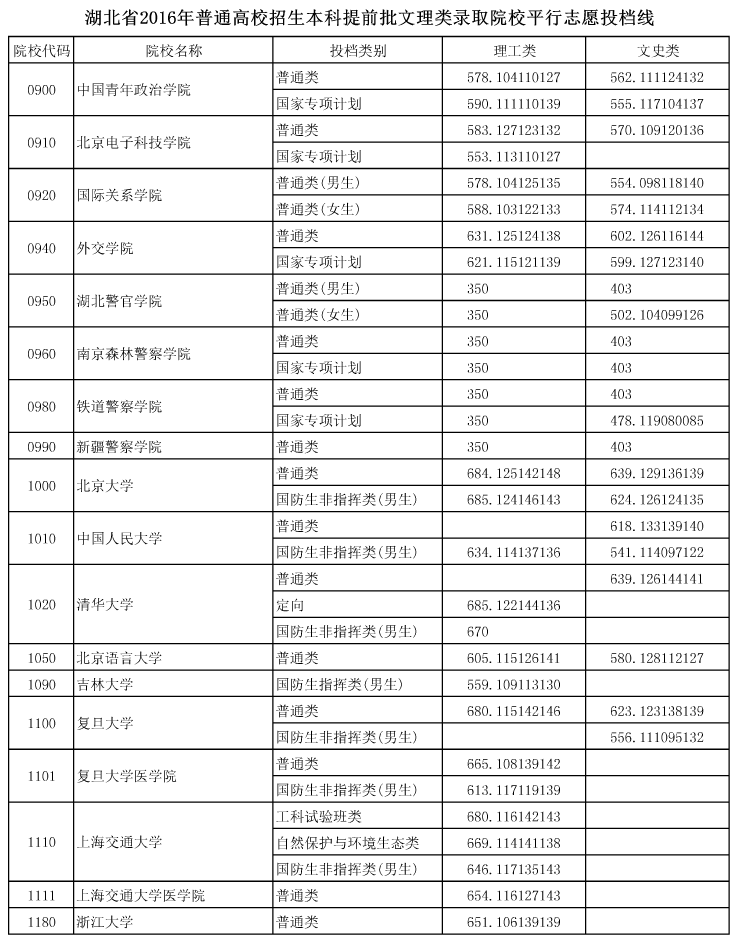 湖北省2016年普通高校招生本科提前批文理类录取院校平行志愿投档线

| 院校代码 | 院校名称 | 投档类别 | 理工类 | 文史类 |
|---|---|---|---|---|
| 0900 | 中国青年政治学院 | 普通类 | 578.104110127 | 562.111124132 |
| | | 国家专项计划 | 590.111110139 | 555.117104137 |
| 0910 | 北京电子科技学院 | 普通类 | 583.127123132 | 570.109120136 |
| | | 国家专项计划 | 553.113110127 | |
| 0920 | 国际关系学院 | 普通类(男生) | 578.104125135 | 554.098118140 |
| | | 普通类(女生) | 588.103122133 | 574.114112134 |
| 0940 | 外交学院 | 普通类 | 631.125124138 | 602.126116144 |
| | | 国家专项计划 | 621.115121139 | 599.127123140 |
| 0950 | 湖北警官学院 | 普通类(男生) | 350 | 403 |
| | | 普通类(女生) | 350 | 502.104099126 |
| 0960 | 南京森林警察学院 | 普通类 | 350 | 403 |
| | | 国家专项计划 | 350 | 403 |
| 0980 | 铁道警察学院 | 普通类 | 350 | 403 |
| | | 国家专项计划 | 350 | 478.119080085 |
| 0990 | 新疆警察学院 | 普通类 | 350 | 403 |
| 1000 | 北京大学 | 普通类 | 684.125142148 | 639.129136139 |
| | | 国防生非指挥类(男生) | 685.124146143 | 624.126124135 |
| 1010 | 中国人民大学 | 普通类 | | 618.133139140 |
| | | 国防生非指挥类(男生) | 634.114137136 | 541.114097122 |
| 1020 | 清华大学 | 普通类 | | 639.126144141 |
| | | 定向 | 685.122144136 | |
| | | 国防生非指挥类(男生) | 670 | |
| 1050 | 北京语言大学 | 普通类 | 605.115126141 | 580.128112127 |
| 1090 | 吉林大学 | 国防生指挥类(男生) | 559.109113130 | |
| 1100 | 复旦大学 | 普通类 | 680.115142146 | 623.123138139 |
| | | 国防生非指挥类(男生) | | 556.111095132 |
| 1101 | 复旦大学医学院 | 普通类 | 665.108139142 | |
| | | 国防生非指挥类(男生) | 613.117119139 | |
| 1110 | 上海交通大学 | 工科试验班类 | 680.116142143 | |
| | | 自然保护与环境生态类 | 669.114141138 | |
| | | 国防生非指挥类(男生) | 646.117135143 | |
| 1111 | 上海交通大学医学院 | 普通类 | 654.116127143 | |
| 1180 | 浙江大学 | 普通类 | 651.106139139 | |